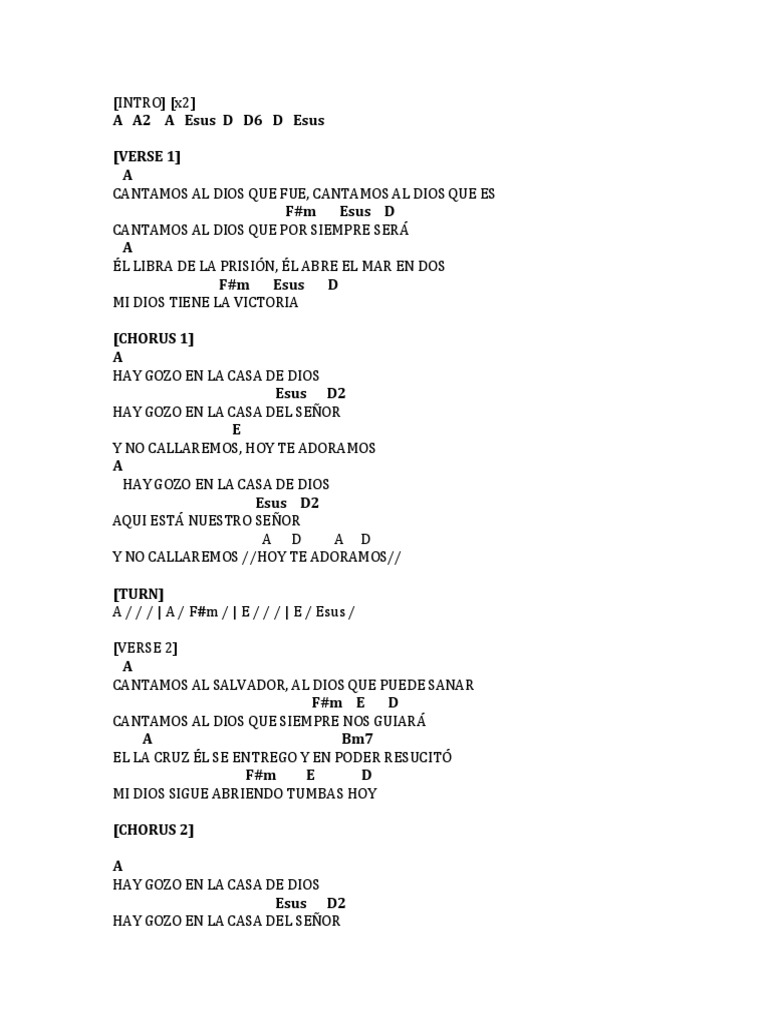 [INTRO] [x2]
A A2 A Esus D D6 D Esus

[VERSE 1]
A
CANTAMOS AL DIOS QUE FUE, CANTAMOS AL DIOS QUE ES
F#m Esus D
CANTAMOS AL DIOS QUE POR SIEMPRE SERÁ
A
ÉL LIBRA DE LA PRISIÓN, ÉL ABRE EL MAR EN DOS
F#m Esus D
MI DIOS TIENE LA VICTORIA

[CHORUS 1]
A
HAY GOZO EN LA CASA DE DIOS
Esus D2
HAY GOZO EN LA CASA DEL SEÑOR
E
Y NO CALLAREMOS, HOY TE ADORAMOS
A
HAY GOZO EN LA CASA DE DIOS
Esus D2
AQUI ESTÁ NUESTRO SEÑOR
A D A D
Y NO CALLAREMOS //HOY TE ADORAMOS//

[TURN]
A / / / | A / F#m / | E / / / | E / Esus /

[VERSE 2]
A
CANTAMOS AL SALVADOR, AL DIOS QUE PUEDE SANAR
F#m E D
CANTAMOS AL DIOS QUE SIEMPRE NOS GUIARÁ
A Bm7
EL LA CRUZ ÉL SE ENTREGO Y EN PODER RESUCITÓ
F#m E D
MI DIOS SIGUE ABRIENDO TUMBAS HOY

[CHORUS 2]

A
HAY GOZO EN LA CASA DE DIOS
Esus D2
HAY GOZO EN LA CASA DEL SEÑOR